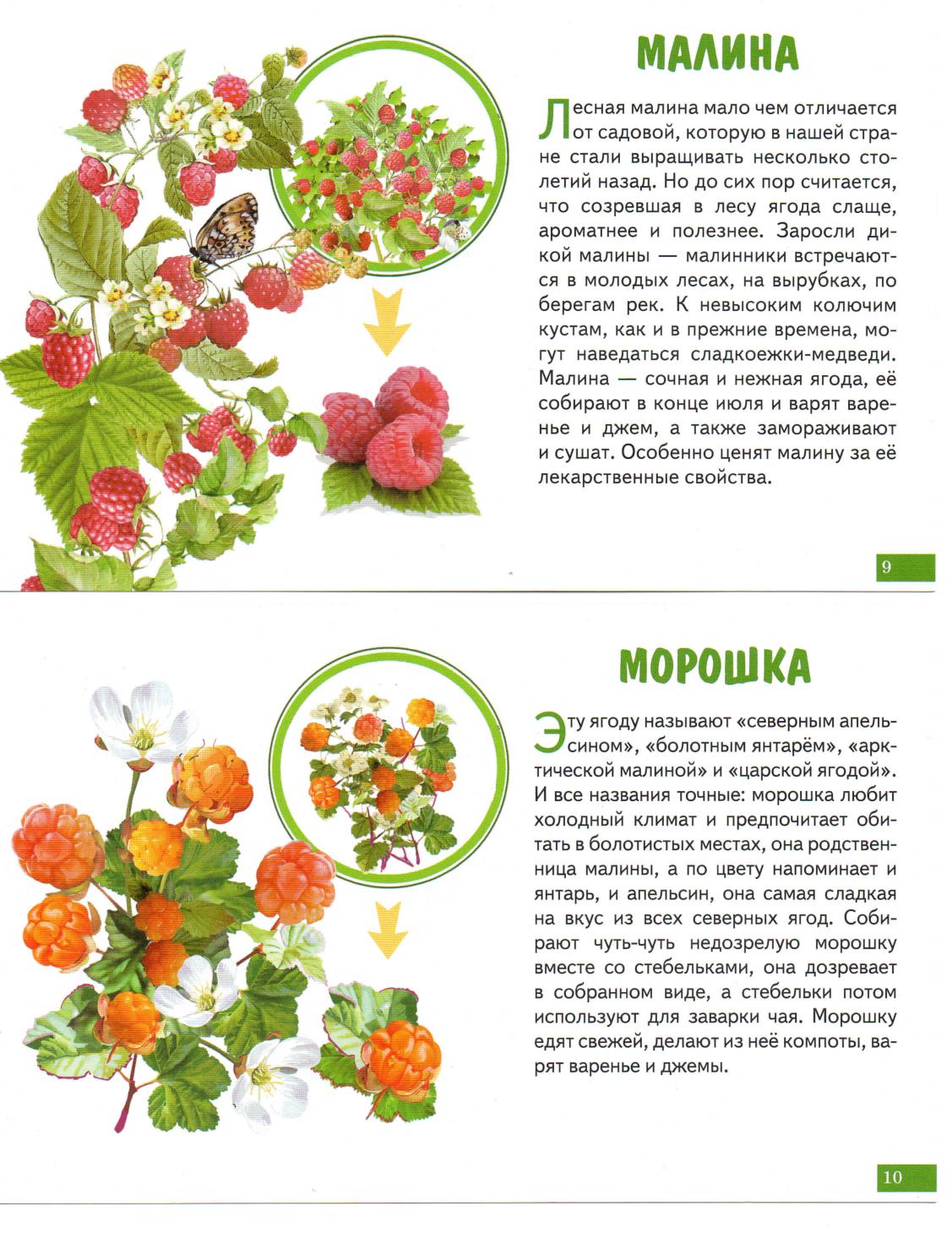 МАЛИНА

Лесная малина мало чем отличается от садовой, которую в нашей стране стали выращивать несколько столетий назад. Но до сих пор считается, что созревшая в лесу ягода слаще, ароматнее и полезнее. Заросли дикой малины — малинники встречаются в молодых лесах, на вырубках, по берегам рек. К невысоким колючим кустам, как и в прежние времена, могут наведаться сладкоежки-медведи. Малина — сочная и нежная ягода, её собирают в конце июля и варят варенье и джем, а также замораживают и сушат. Особенно ценят малину за её лекарственные свойства.

9

МОРОШКА

Эту ягоду называют «северным апельсином», «болотным янтарём», «арктической малиной» и «царской ягодой». И все названия точные: морошка любит холодный климат и предпочитает обитать в болотистых местах, она родственница малины, а по цвету напоминает и янтарь, и апельсин, она самая сладкая на вкус из всех северных ягод. Собирают чуть-чуть недозрелую морошку вместе со стебельками, она дозревает в собранном виде, а стебельки потом используют для заварки чая. Морошку едят свежей, делают из неё компоты, варят варенье и джемы.

10